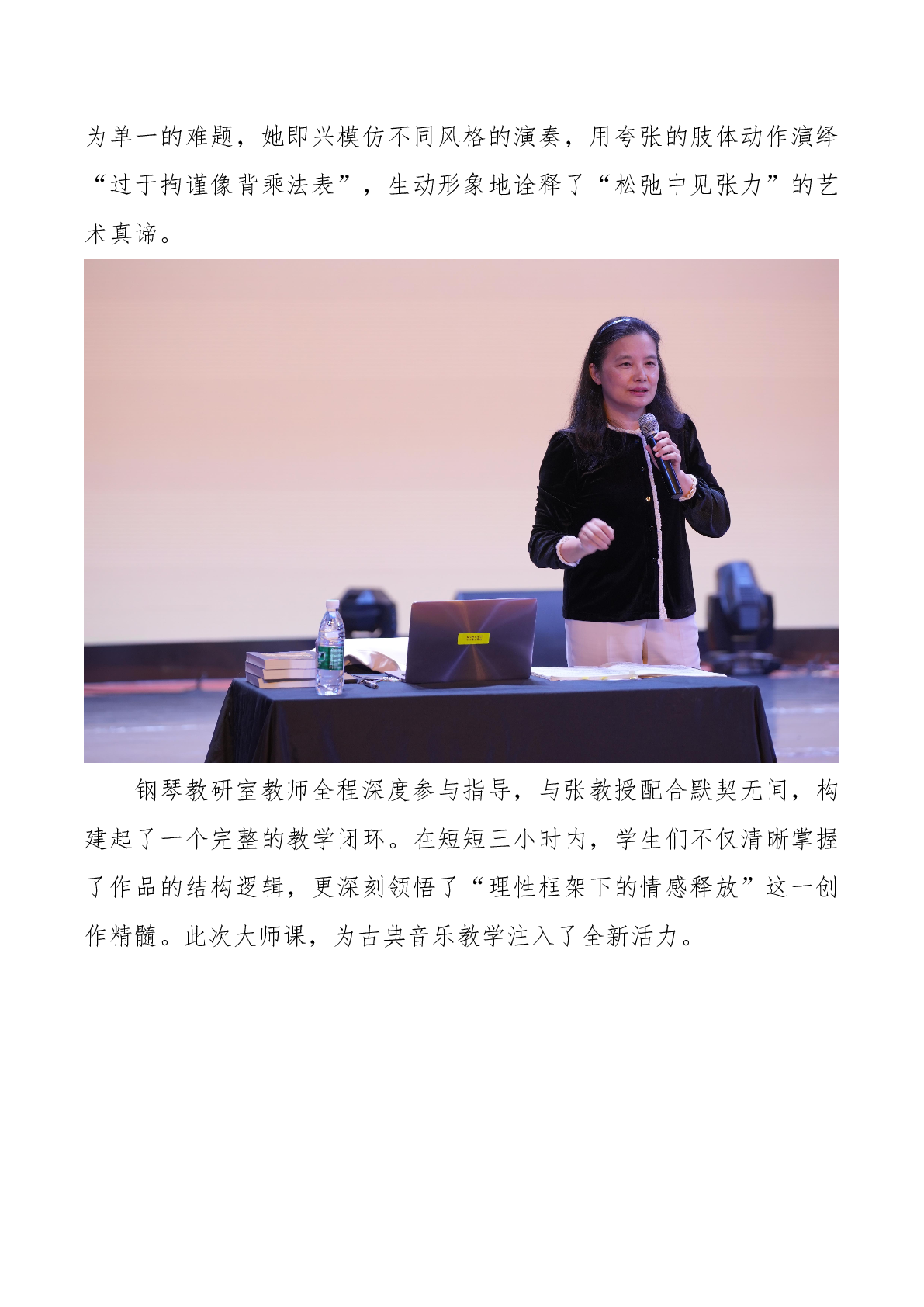 为单一的难题，她即兴模仿不同风格的演奏，用夸张的肢体动作演绎“过于拘谨像背乘法表”，生动形象地诠释了“松弛中见张力”的艺术真谛。

钢琴教研室教师全程深度参与指导，与张教授配合默契无间，构建起了一个完整的教学闭环。在短短三小时内，学生们不仅清晰掌握了作品的结构逻辑，更深刻领悟了“理性框架下的情感释放”这一创作精髓。此次大师课，为古典音乐教学注入了全新活力。